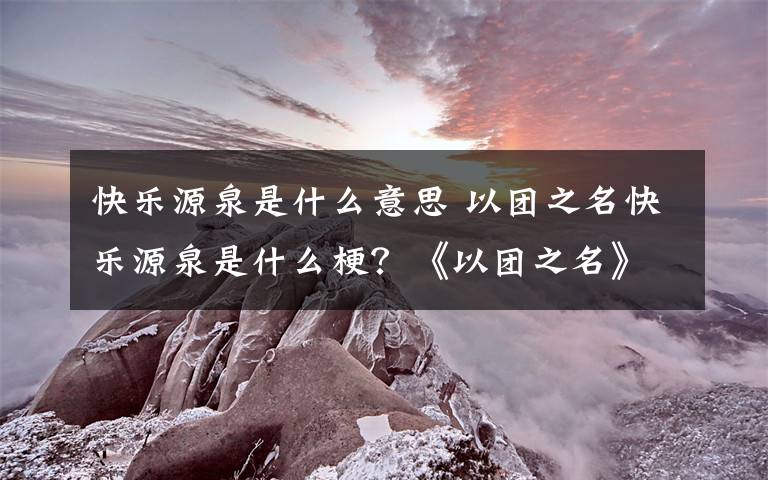 快乐源泉是什么意思 以团之名快乐源泉是什么梗？《以团之名》